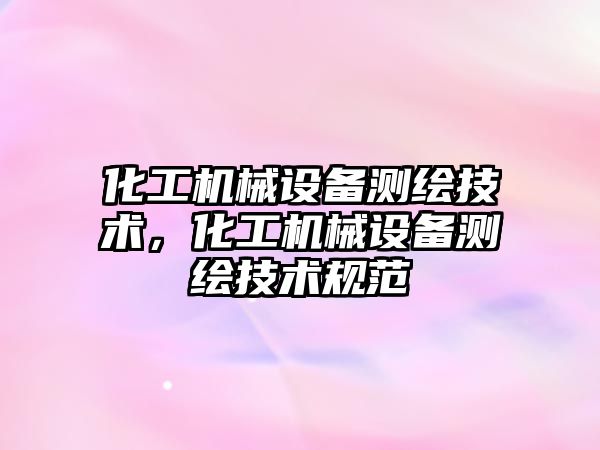 化工机械设备测绘技术，化工机械设备测绘技术规范